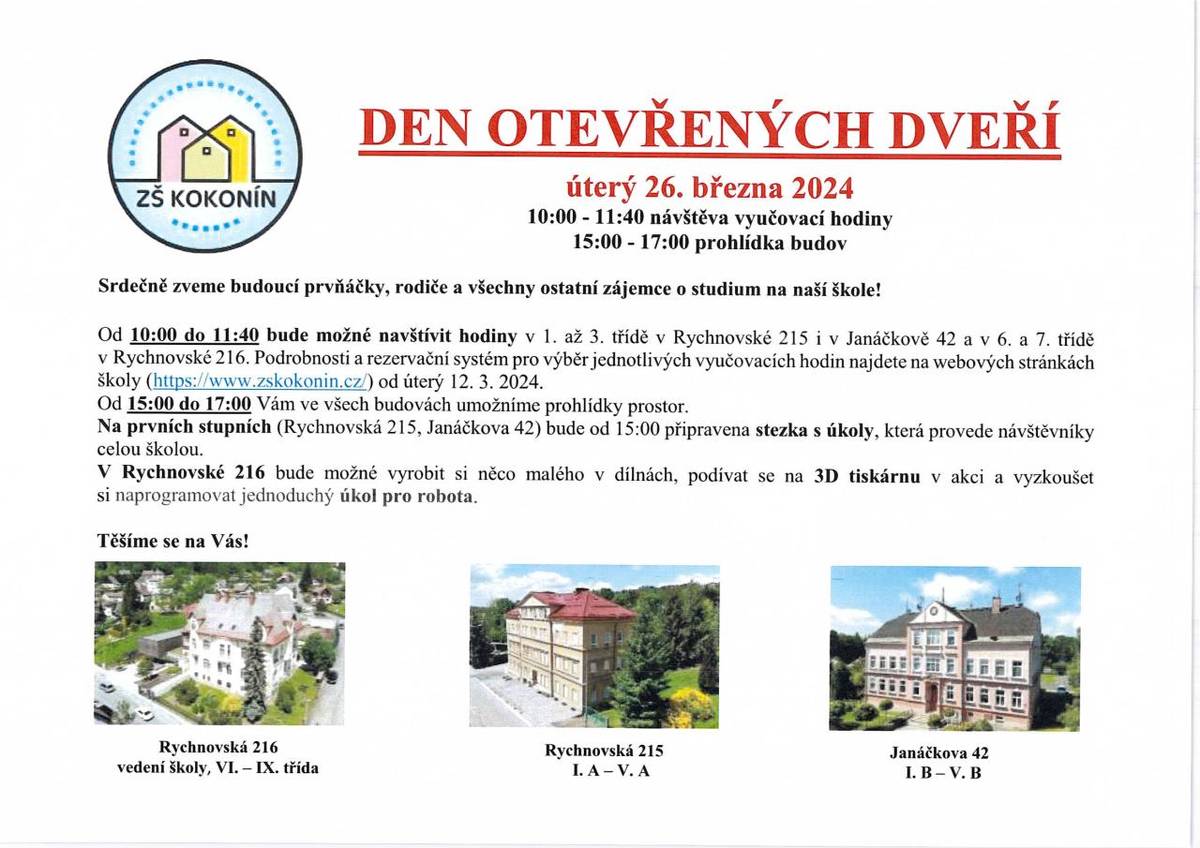 ZŠ KOKONÍN

DEN OTEVŘENÝCH DVEŘÍ

úterý 26. března 2024
10:00 - 11:40 návštěva vyučovací hodiny
15:00 - 17:00 prohlídka budov

Srdečně zveme budoucí prvňáčky, rodiče a všechny ostatní zájemce o studium na naší škole!

Od 10:00 do 11:40 bude možné navštívit hodiny v 1. až 3. třídě v Rychnovské 215 i v Janáčkově 42 a v 6. a 7. třídě v Rychnovské 216. Podrobnosti a rezervační systém pro výběr jednotlivých vyučovacích hodin najdete na webových stránkách školy (https://www.zskokonin.cz/) od úterý 12. 3. 2024.
Od 15:00 do 17:00 Vám ve všech budovách umožníme prohlídky prostor.
Na prvních stupních (Rychnovská 215, Janáčkova 42) bude od 15:00 připravena stezka s úkoly, která provede návštěvníky celou školou.
V Rychnovské 216 bude možné vyrobit si něco malého v dílnách, podívat se na 3D tiskárnu v akci a vyzkoušet si naprogramovat jednoduchý úkol pro robota.

Těšíme se na Vás!

Rychnovská 216
vedení školy, VI. – IX. třída

Rychnovská 215
I. A – V. A

Janáčkova 42
I. B – V. B